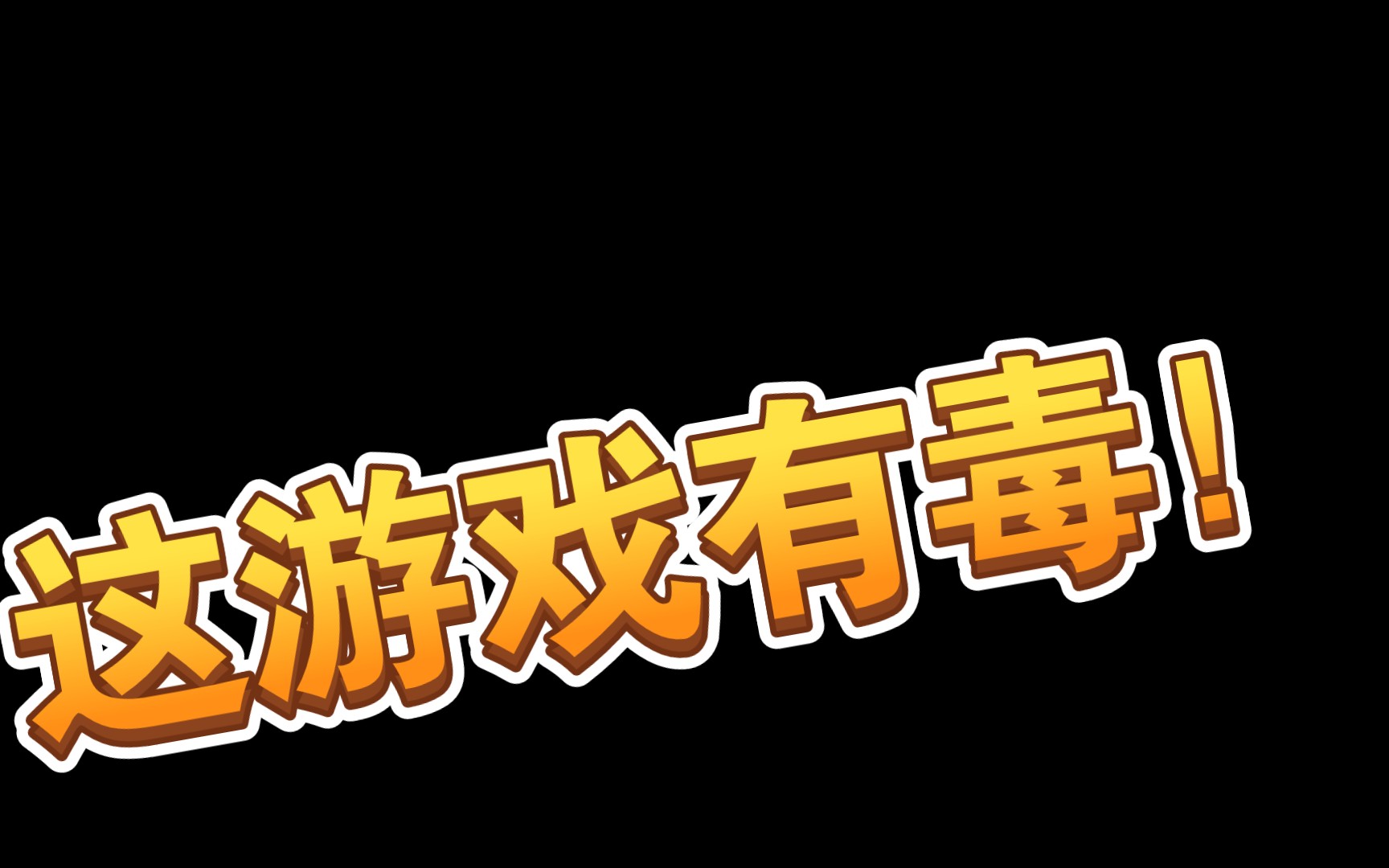 这游戏有毒！